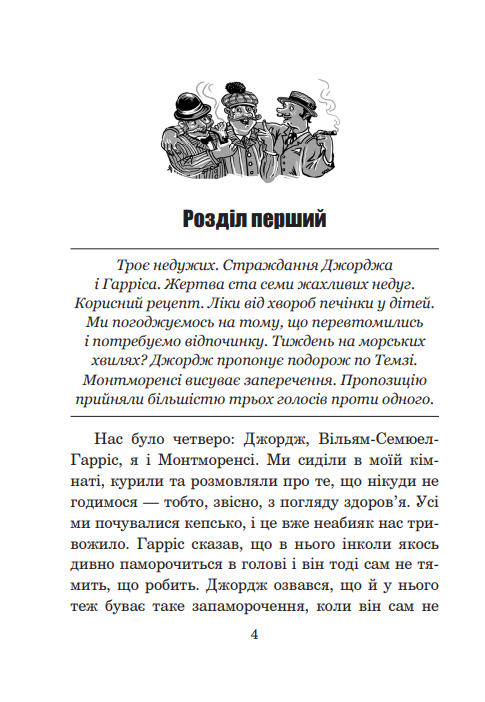 Розділ перший

Троє недужих. Страждання Джорджа і Гарріса. Жертва ста семи жахливих недуг. Корисний рецепт. Ліки від хвороб печінки у дітей. Ми погоджуємось на тому, що перевтомились і потребуємо відпочинку. Тиждень на морських хвилях? Джордж пропонує подорож по Темзі. Монтморенсі висуває заперечення. Пропозицію прийняли більшістю трьох голосів проти одного.

Нас було четверо: Джордж, Вільям-Семюел-Гарріс, я і Монтморенсі. Ми сиділи в моїй кімнаті, курили та розмовляли про те, що нікуди не годимося — тобто, звісно, з погляду здоров'я. Усі ми почувалися кепсько, і це вже неабияк нас тривожило. Гарріс сказав, що в нього інколи якось дивно паморочиться в голові і він тоді сам не тямить, що робить. Джордж озвався, що й у нього теж буває таке запаморочення, коли він сам не

4